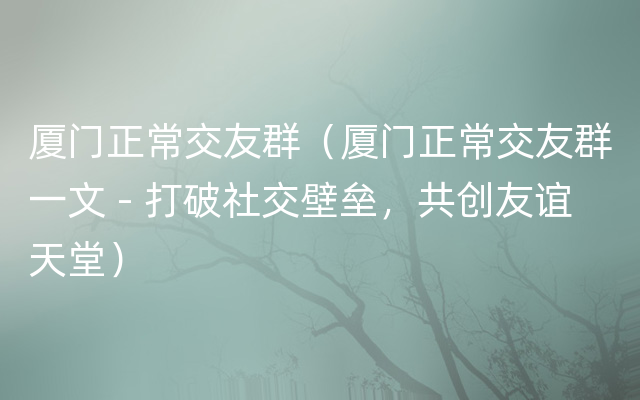 厦门正常交友群（厦门正常交友群一文 - 打破社交壁垒，共创友谊天堂）